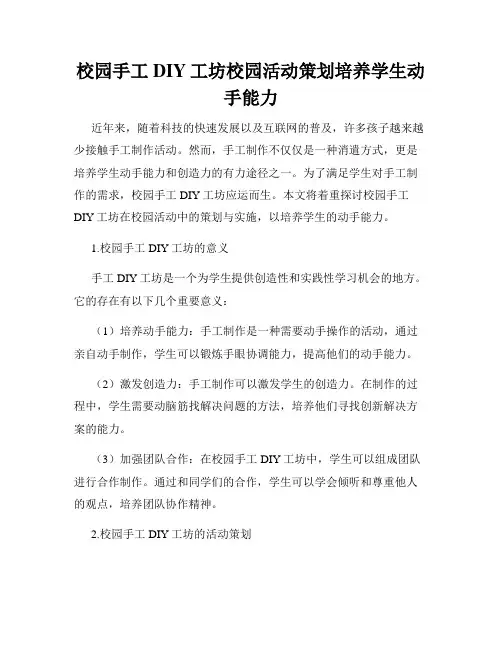 校园手工 DIY 工坊校园活动策划培养学生动手能力

近年来，随着科技的快速发展以及互联网的普及，许多孩子越来越少接触手工制作活动。然而，手工制作不仅仅是一种消遣方式，更是培养学生动手能力和创造力的有力途径之一。为了满足学生对手工制作的需求，校园手工 DIY 工坊应运而生。本文将着重探讨校园手工 DIY 工坊在校园活动中的策划与实施，以培养学生的动手能力。

1.校园手工 DIY 工坊的意义

手工 DIY 工坊是一个为学生提供创造性和实践性学习机会的地方。它的存在有以下几个重要意义：

（1）培养动手能力：手工制作是一种需要动手操作的活动，通过亲自动手制作，学生可以锻炼手眼协调能力，提高他们的动手能力。

（2）激发创造力：手工制作可以激发学生的创造力。在制作的过程中，学生需要动脑筋找解决问题的方法，培养他们寻找创新解决方案的能力。

（3）加强团队合作：在校园手工 DIY 工坊中，学生可以组成团队进行合作制作。通过和同学们的合作，学生可以学会倾听和尊重他人的观点，培养团队协作精神。

2.校园手工 DIY 工坊的活动策划